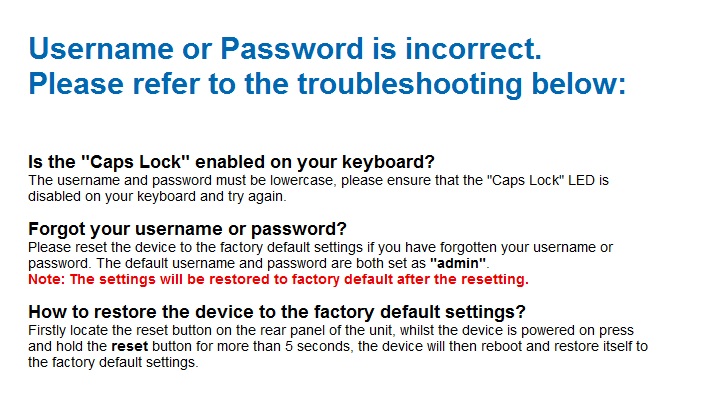 Username or Password is incorrect.
Please refer to the troubleshooting below:

Is the "Caps Lock" enabled on your keyboard?
The username and password must be lowercase, please ensure that the "Caps Lock" LED is disabled on your keyboard and try again.

Forgot your username or password?
Please reset the device to the factory default settings if you have forgotten your username or password. The default username and password are both set as "admin".
Note: The settings will be restored to factory default after the resetting.

How to restore the device to the factory default settings?
Firstly locate the reset button on the rear panel of the unit, whilst the device is powered on press and hold the reset button for more than 5 seconds, the device will then reboot and restore itself to the factory default settings.